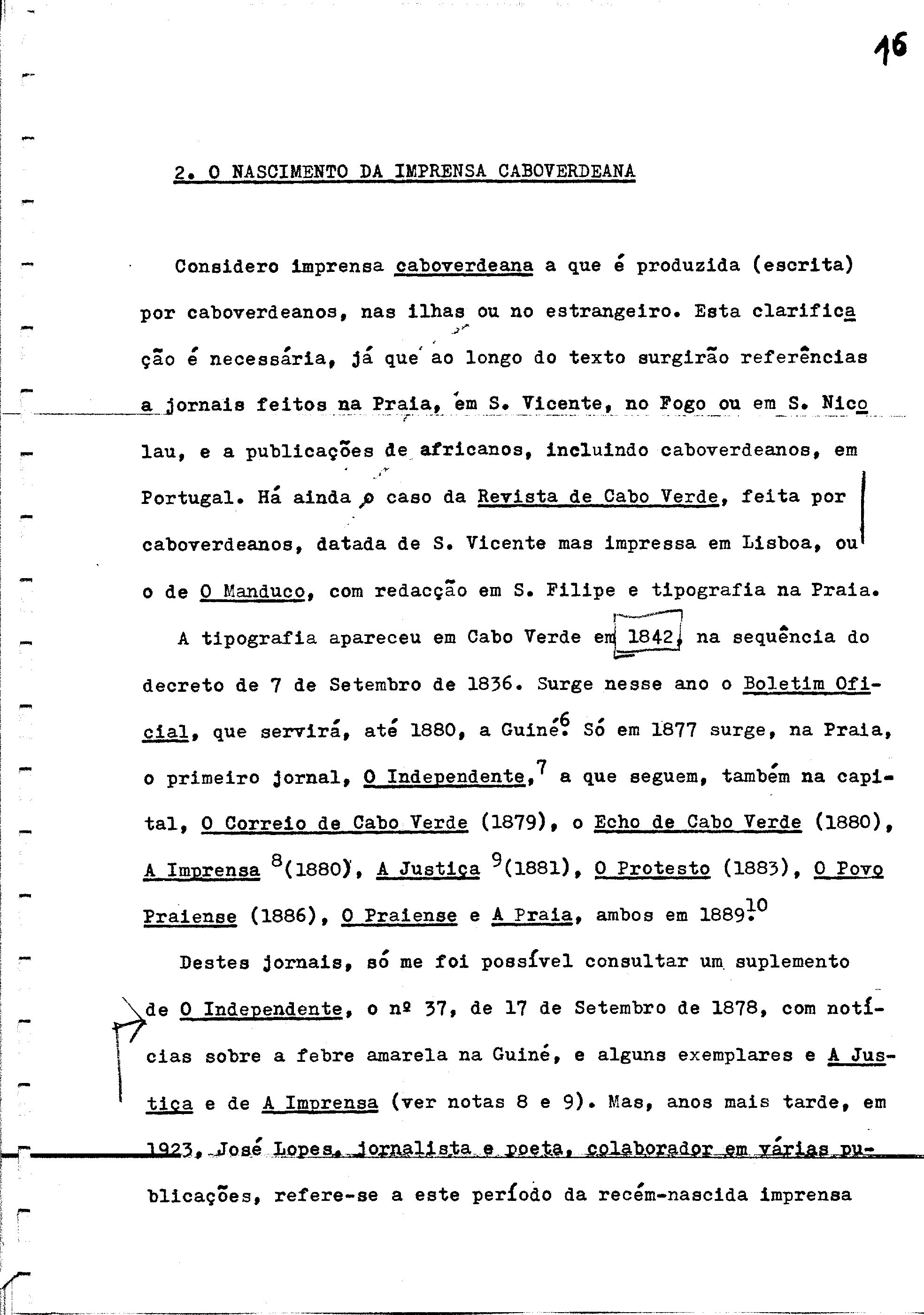 16

2. O NASCIMENTO DA IMPRENSA CABOVERDEANA

Considero imprensa caboverdeana a que é produzida (escrita) por caboverdeanos, nas ilhas ou no estrangeiro. Esta clarificação é necessária, já que ao longo do texto surgirão referências a jornais feitos na Praia, em S. Vicente, no Fogo ou em S. Nicolau, e a publicações de africanos, incluindo caboverdeanos, em Portugal. Há ainda o caso da Revista de Cabo Verde, feita por caboverdeanos, datada de S. Vicente mas impressa em Lisboa, ou o de O Manduco, com redacção em S. Filipe e tipografia na Praia.

A tipografia apareceu em Cabo Verde em 1842, na sequência do decreto de 7 de Setembro de 1836. Surge nesse ano o Boletim Oficial, que servirá, até 1880, a Guiné.$^6$ Só em 1877 surge, na Praia, o primeiro jornal, O Independente,$^7$ a que seguem, também na capital, O Correio de Cabo Verde (1879), o Echo de Cabo Verde (1880), A Imprensa $^8$(1880), A Justiça $^9$(1881), O Protesto (1883), O Povo Praiense (1886), O Praiense e A Praia, ambos em 1889.$^{10}$

Destes jornais, só me foi possível consultar um suplemento de O Independente, o nº 37, de 17 de Setembro de 1878, com notícias sobre a febre amarela na Guiné, e alguns exemplares e A Justiça e de A Imprensa (ver notas 8 e 9). Mas, anos mais tarde, em 1923, José Lopes, jornalista e poeta, colaborador em várias publicações, refere-se a este período da recém-nascida imprensa